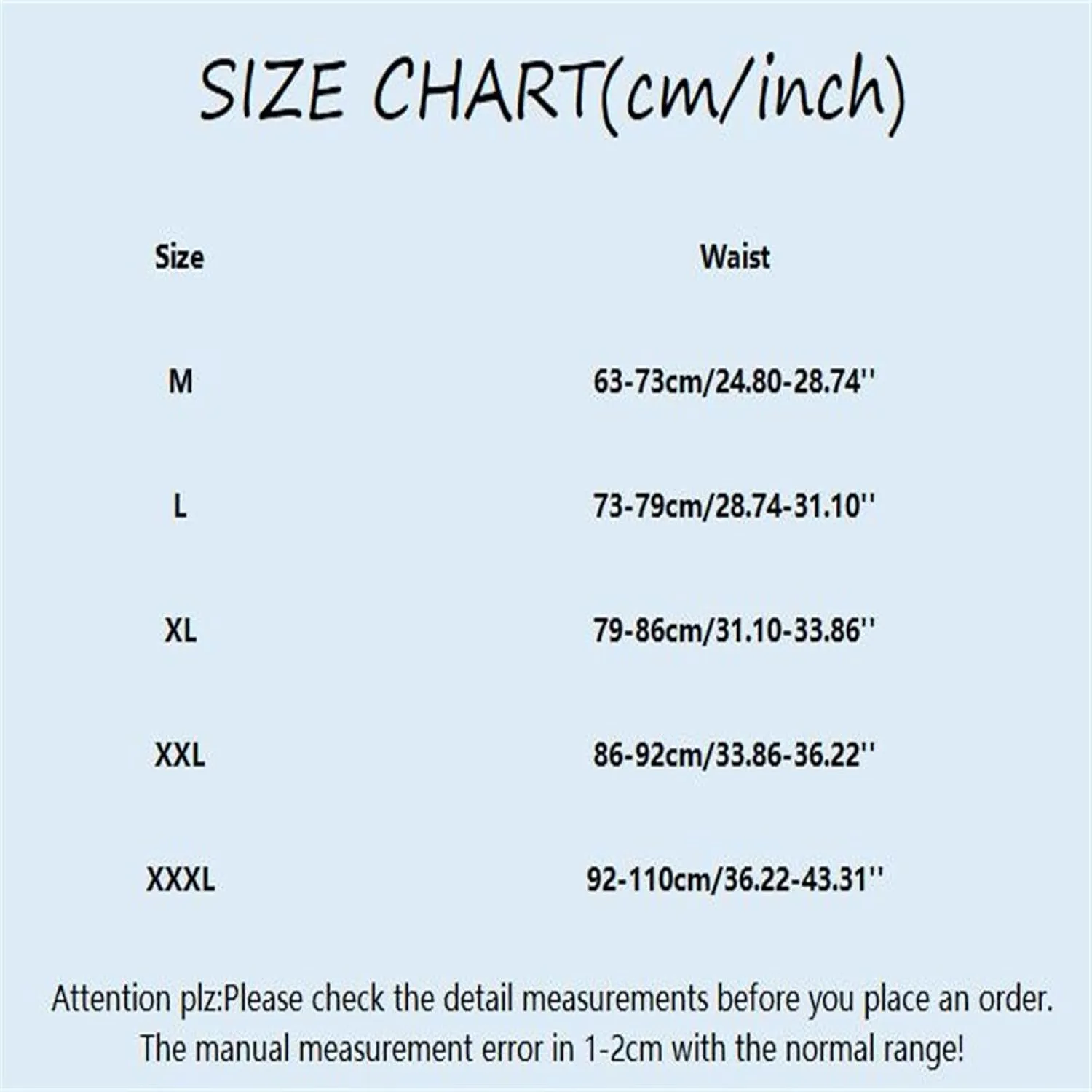 SIZE CHART(cm/inch)

| Size | Waist |
|---|---|
| M | 63-73cm/24.80-28.74'' |
| L | 73-79cm/28.74-31.10'' |
| XL | 79-86cm/31.10-33.86'' |
| XXL | 86-92cm/33.86-36.22'' |
| XXXL | 92-110cm/36.22-43.31'' |

Attention plz:Please check the detail measurements before you place an order. The manual measurement error in 1-2cm with the normal range!